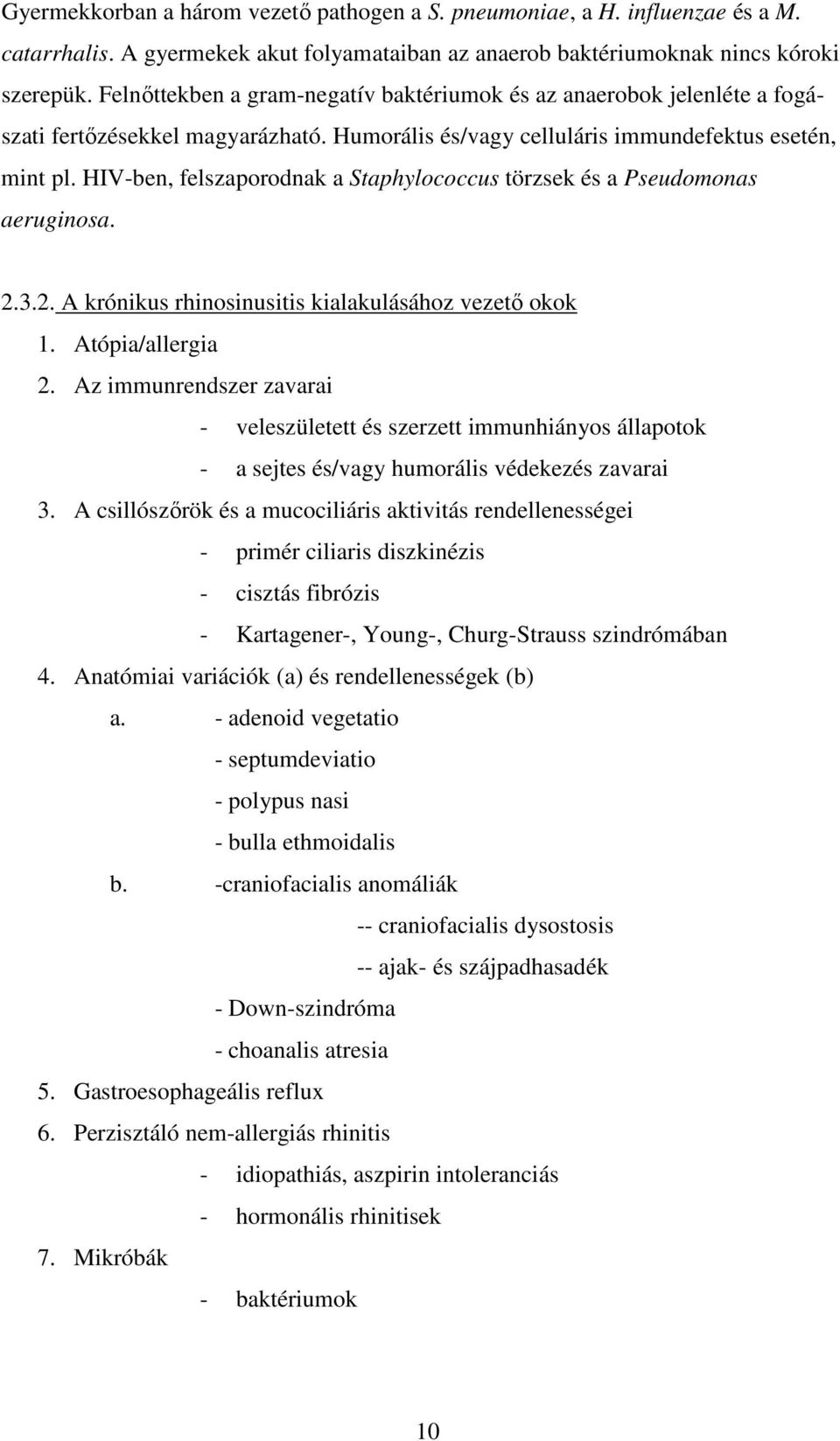 Gyermekkorban a három vezető pathogen a S. pneumoniae, a H. influenzae és a M. catarrhalis. A gyermekek akut folyamataiban az anaerob baktériumoknak nincs kóroki szerepük. Felnőttekben a gram-negatív baktériumok és az anaerobok jelenléte a fogászati fertőzésekkel magyarázható. Humorális és/vagy celluláris immundefektus esetén, mint pl. HIV-ben, felszaporodnak a Staphylococcus törzsek és a Pseudomonas aeruginosa.

2.3.2. A krónikus rhinosinusitis kialakulásához vezető okok

1. Atópia/allergia
2. Az immunrendszer zavarai
- veleszületett és szerzett immunhiányos állapotok
- a sejtes és/vagy humorális védekezés zavarai
3. A csillószőrök és a mucociliáris aktivitás rendellenességei
- primér ciliaris diszkinézis
- cisztás fibrózis
- Kartagener-, Young-, Churg-Strauss szindrómában
4. Anatómiai variációk (a) és rendellenességek (b)
a. - adenoid vegetatio
- septumdeviatio
- polypus nasi
- bulla ethmoidalis
b. -craniofacialis anomáliák
-- craniofacialis dysostosis
-- ajak- és szájpadhasadék
- Down-szindróma
- choanalis atresia
5. Gastroesophageális reflux
6. Perzisztáló nem-allergiás rhinitis
- idiopathiás, aszpirin intoleranciás
- hormonális rhinitisek
7. Mikróbák
- baktériumok

10